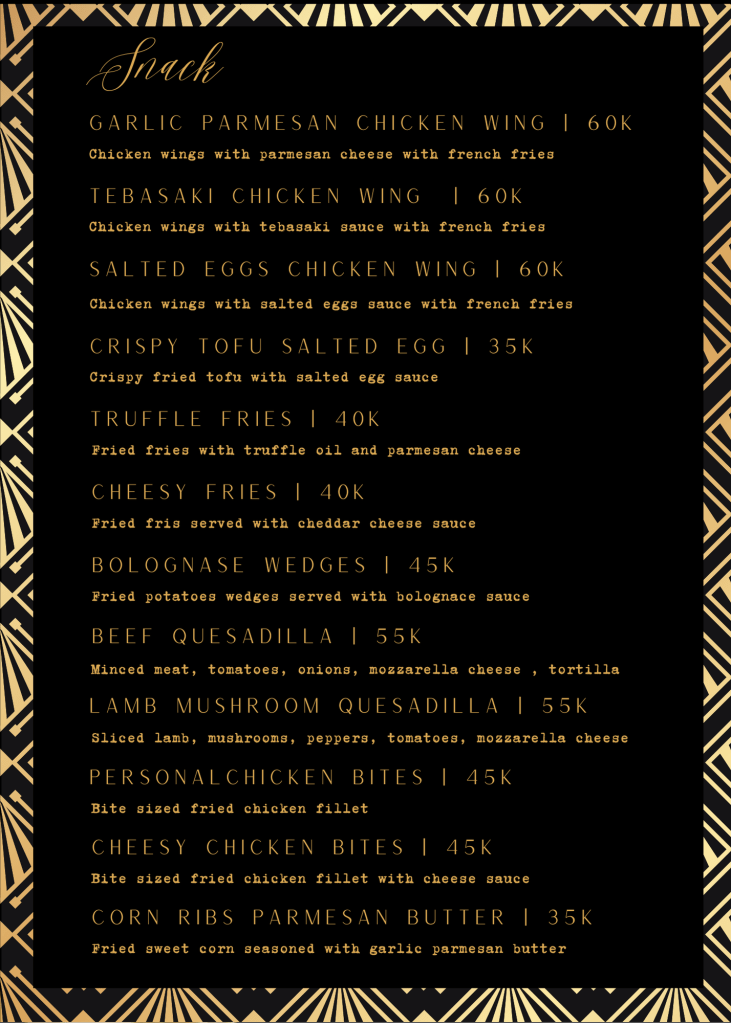 Snack

GARLIC PARMESAN CHICKEN WING | 60K
Chicken wings with parmesan cheese with french fries

TEBASAKI CHICKEN WING | 60K
Chicken wings with tebasaki sauce with french fries

SALTED EGGS CHICKEN WING | 60K
Chicken wings with salted eggs sauce with french fries

CRISPY TOFU SALTED EGG | 35K
Crispy fried tofu with salted egg sauce

TRUFFLE FRIES | 40K
Fried fries with truffle oil and parmesan cheese

CHEESY FRIES | 40K
Fried fris served with cheddar cheese sauce

BOLOGNASE WEDGES | 45K
Fried potatoes wedges served with bolognace sauce

BEEF QUESADILLA | 55K
Minced meat, tomatoes, onions, mozzarella cheese , tortilla

LAMB MUSHROOM QUESADILLA | 55K
Sliced lamb, mushrooms, peppers, tomatoes, mozzarella cheese

PERSONALCHICKEN BITES | 45K
Bite sized fried chicken fillet

CHEESY CHICKEN BITES | 45K
Bite sized fried chicken fillet with cheese sauce

CORN RIBS PARMESAN BUTTER | 35K
Fried sweet corn seasoned with garlic parmesan butter